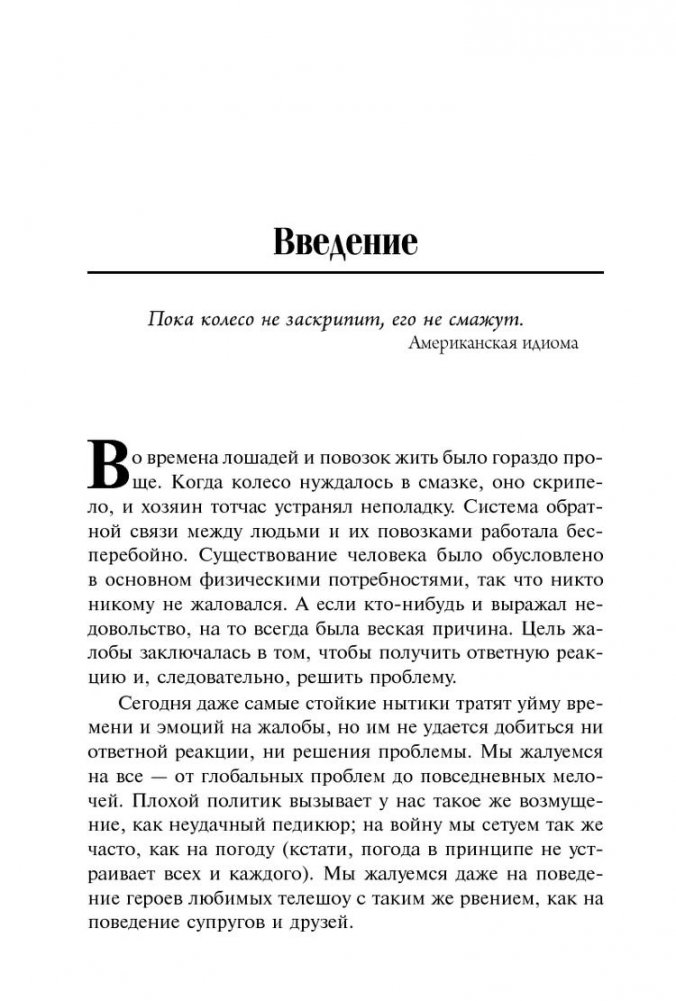 Введение

Пока колесо не заскрипит, его не смажут.
Американская идиома

Во времена лошадей и повозок жить было гораздо проще. Когда колесо нуждалось в смазке, оно скрипело, и хозяин тотчас устранял неполадку. Система обратной связи между людьми и их повозками работала бесперебойно. Существование человека было обусловлено в основном физическими потребностями, так что никто никому не жаловался. А если кто-нибудь и выражал недовольство, на то всегда была веская причина. Цель жалобы заключалась в том, чтобы получить ответную реакцию и, следовательно, решить проблему.

Сегодня даже самые стойкие нытики тратят уйму времени и эмоций на жалобы, но им не удается добиться ни ответной реакции, ни решения проблемы. Мы жалуемся на все — от глобальных проблем до повседневных мелочей. Плохой политик вызывает у нас такое же возмущение, как неудачный педикюр; на войну мы сетуем так же часто, как на погоду (кстати, погода в принципе не устраивает всех и каждого). Мы жалуемся даже на поведение героев любимых телешоу с таким же рвением, как на поведение супругов и друзей.